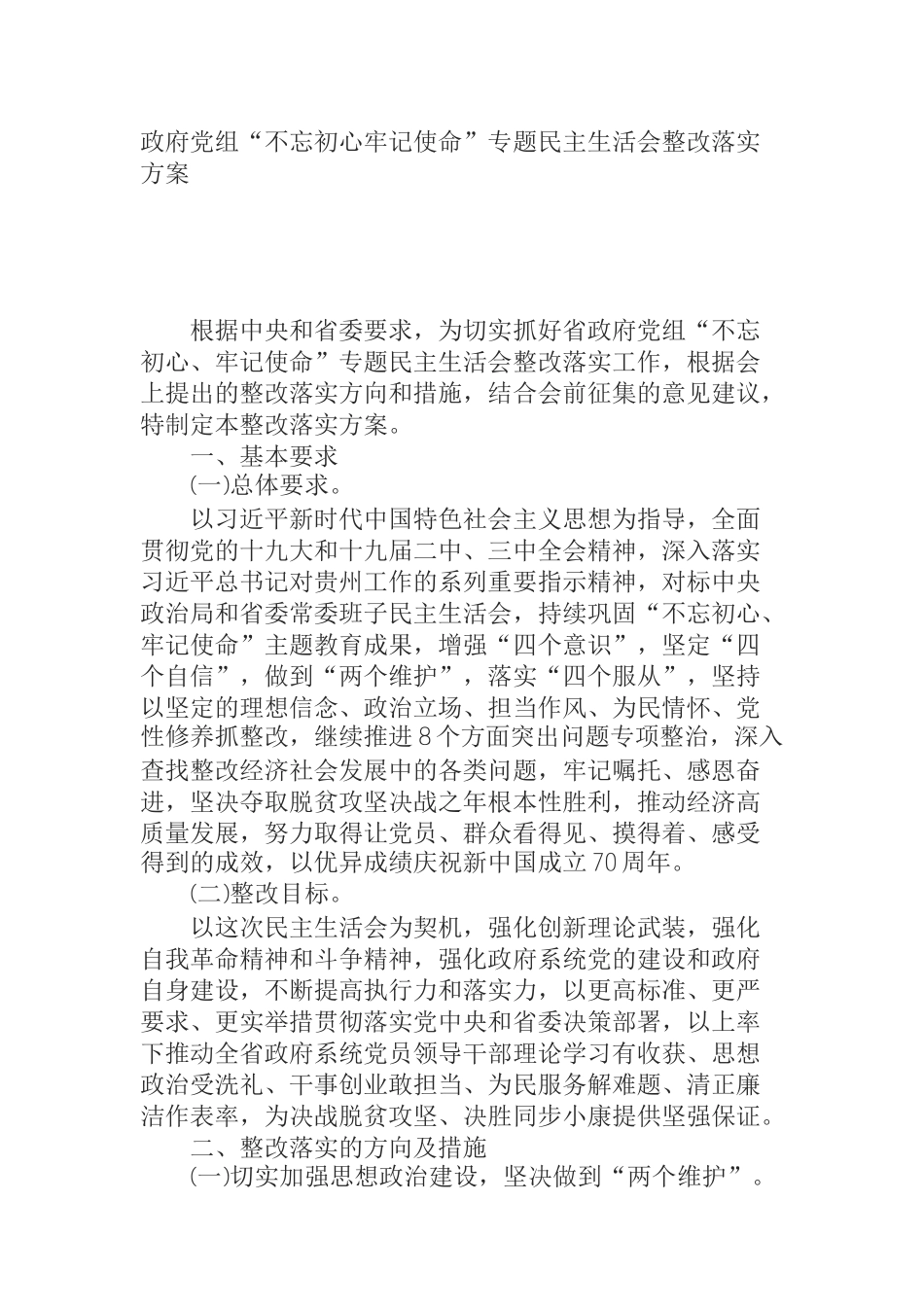 政府党组“不忘初心牢记使命”专题民主生活会整改落实方案

根据中央和省委要求，为切实抓好省政府党组“不忘初心、牢记使命”专题民主生活会整改落实工作，根据会上提出的整改落实方向和措施，结合会前征集的意见建议，特制定本整改落实方案。

一、基本要求

(一)总体要求。

以习近平新时代中国特色社会主义思想为指导，全面贯彻党的十九大和十九届二中、三中全会精神，深入落实习近平总书记对贵州工作的系列重要指示精神，对标中央政治局和省委常委班子民主生活会，持续巩固“不忘初心、牢记使命”主题教育成果，增强“四个意识”，坚定“四个自信”，做到“两个维护”，落实“四个服从”，坚持以坚定的理想信念、政治立场、担当作风、为民情怀、党性修养抓整改，继续推进8个方面突出问题专项整治，深入查找整改经济社会发展中的各类问题，牢记嘱托、感恩奋进，坚决夺取脱贫攻坚决战之年根本性胜利，推动经济高质量发展，努力取得让党员、群众看得见、摸得着、感受得到的成效，以优异成绩庆祝新中国成立70周年。

(二)整改目标。

以这次民主生活会为契机，强化创新理论武装，强化自我革命精神和斗争精神，强化政府系统党的建设和政府自身建设，不断提高执行力和落实力，以更高标准、更严要求、更实举措贯彻落实党中央和省委决策部署，以上率下推动全省政府系统党员领导干部理论学习有收获、思想政治受洗礼、干事创业敢担当、为民服务解难题、清正廉洁作表率，为决战脱贫攻坚、决胜同步小康提供坚强保证。

二、整改落实的方向及措施

(一)切实加强思想政治建设，坚决做到“两个维护”。